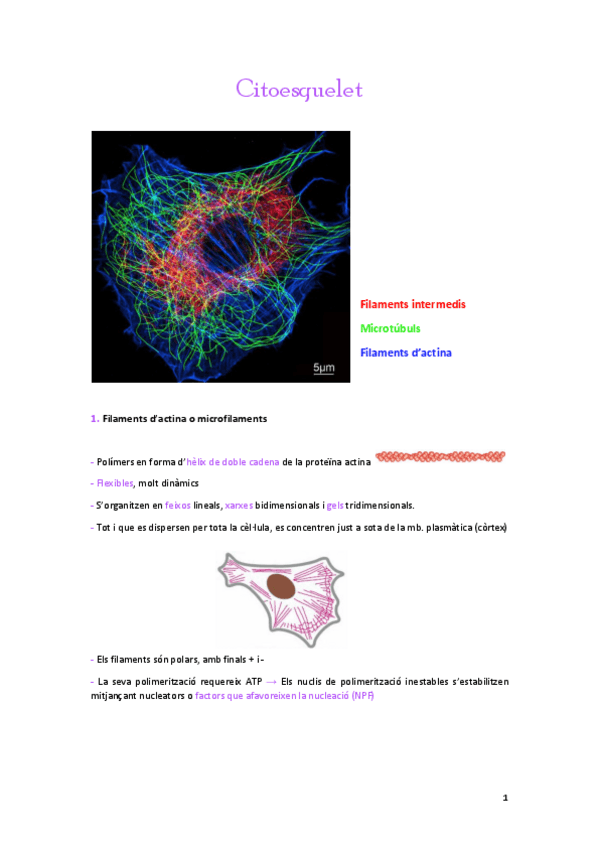 Citoesquelet

5μm

Filaments intermedis

Microtúbuls

Filaments d'actina

1. Filaments d'actina o microfilaments

- Polímers en forma d'hèlix de doble cadena de la proteïna actina

- Flexibles, molt dinàmics

- S'organitzen en feixos lineals, xarxes bidimensionals i gels tridimensionals.

- Tot i que es dispersen per tota la cèl·lula, es concentren just a sota de la mb. plasmàtica (còrtex)

- Els filaments són polars, amb finals + i -

- La seva polimerització requereix ATP → Els nuclis de polimerització inestables s'estabilitzen mitjançant nucleators o factors que afavoreixen la nucleació (NPF)

1